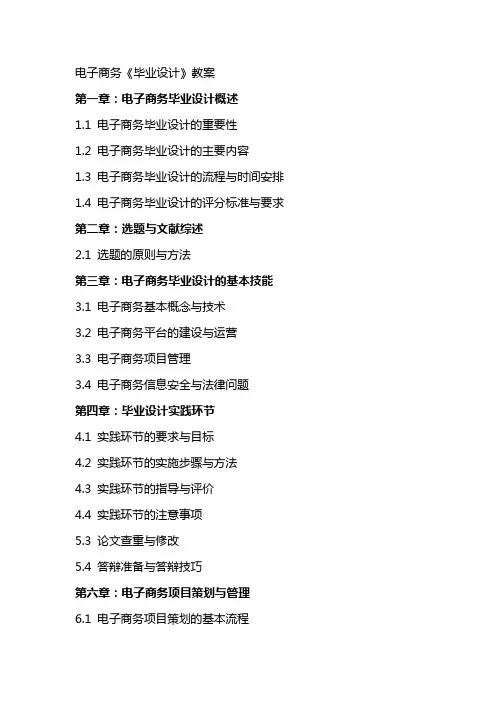 电子商务《毕业设计》教案

第一章：电子商务毕业设计概述

1.1 电子商务毕业设计的重要性

1.2 电子商务毕业设计的主要内容

1.3 电子商务毕业设计的流程与时间安排

1.4 电子商务毕业设计的评分标准与要求

第二章：选题与文献综述

2.1 选题的原则与方法

第三章：电子商务毕业设计的基本技能

3.1 电子商务基本概念与技术

3.2 电子商务平台的建设与运营

3.3 电子商务项目管理

3.4 电子商务信息安全与法律问题

第四章：毕业设计实践环节

4.1 实践环节的要求与目标

4.2 实践环节的实施步骤与方法

4.3 实践环节的指导与评价

4.4 实践环节的注意事项

5.3 论文查重与修改

5.4 答辩准备与答辩技巧

第六章：电子商务项目策划与管理

6.1 电子商务项目策划的基本流程